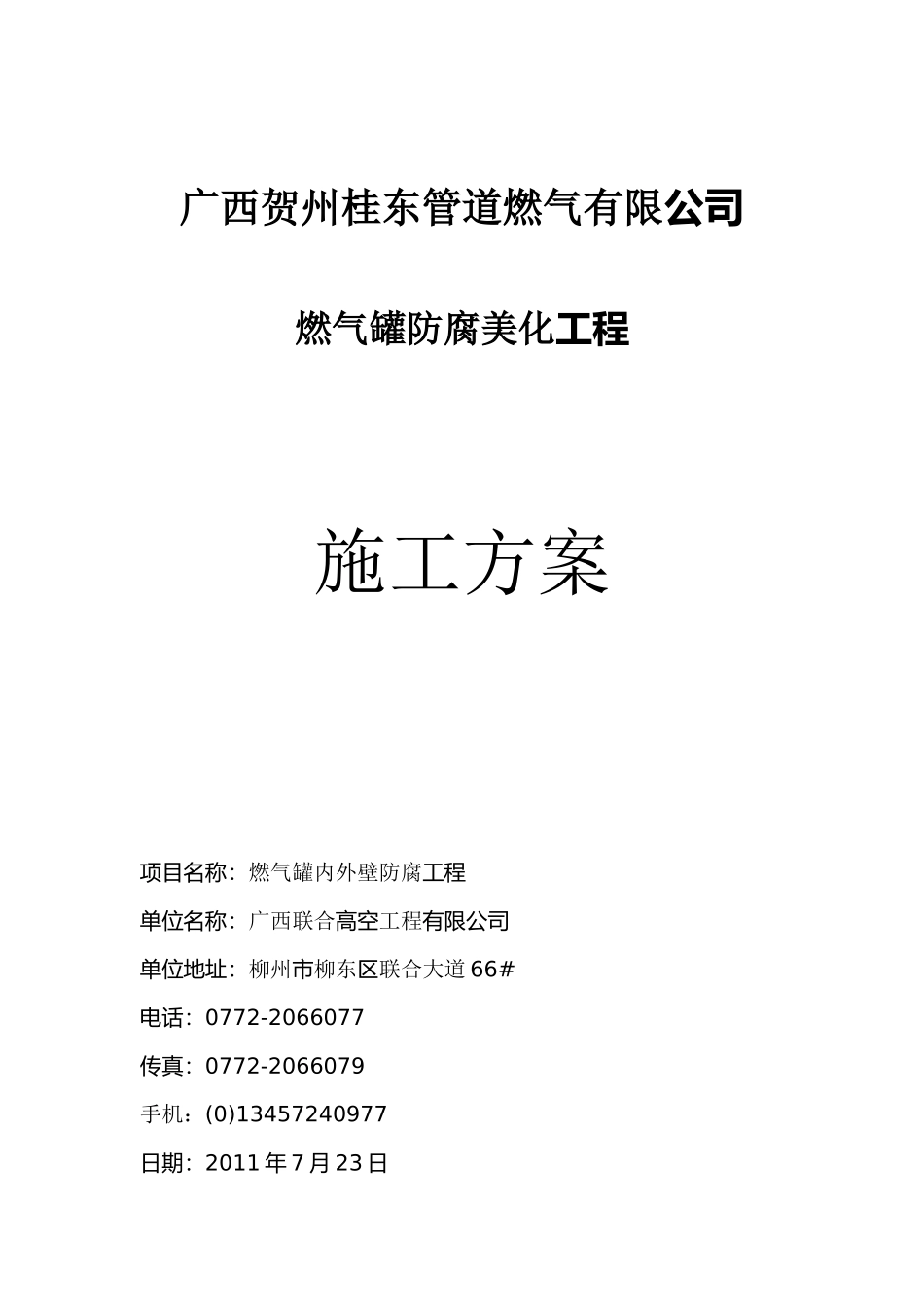 广西贺州桂东管道燃气有限公司

燃气罐防腐美化工程

施工方案

项目名称：燃气罐内外壁防腐工程

单位名称：广西联合高空工程有限公司

单位地址：柳州市柳东区联合大道66#

电话：0772-2066077

传真：0772-2066079

手机：(0)13457240977

日期：2011年7月23日